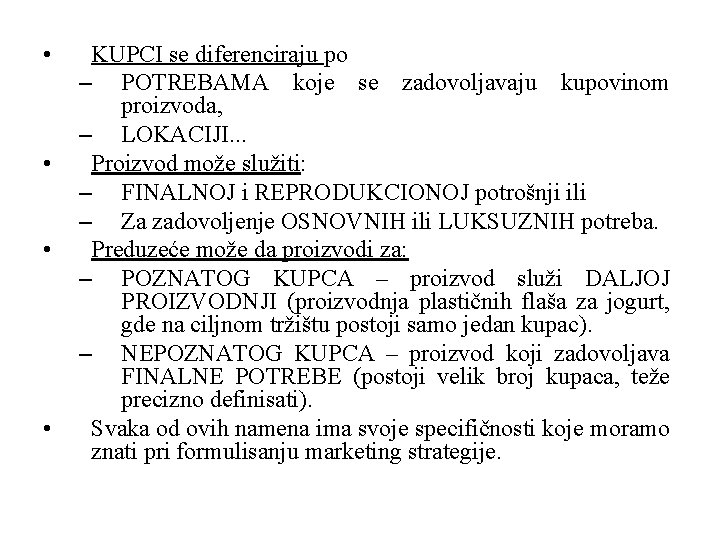 • KUPCI se diferenciraju po
– POTREBAMA koje se zadovoljavaju kupovinom proizvoda,
– LOKACIJI...
• Proizvod može služiti:
– FINALNOJ i REPRODUKCIONOJ potrošnji ili
– Za zadovoljenje OSNOVNIH ili LUKSUZNIH potreba.
• Preduzeće može da proizvodi za:
– POZNATOG KUPCA – proizvod služi DALJOJ PROIZVODNJI (proizvodnja plastičnih flaša za jogurt, gde na ciljnom tržištu postoji samo jedan kupac).
– NEPOZNATOG KUPCA – proizvod koji zadovoljava FINALNE POTREBE (postoji velik broj kupaca, teže precizno definisati).
• Svaka od ovih namena ima svoje specifičnosti koje moramo znati pri formulisanju marketing strategije.